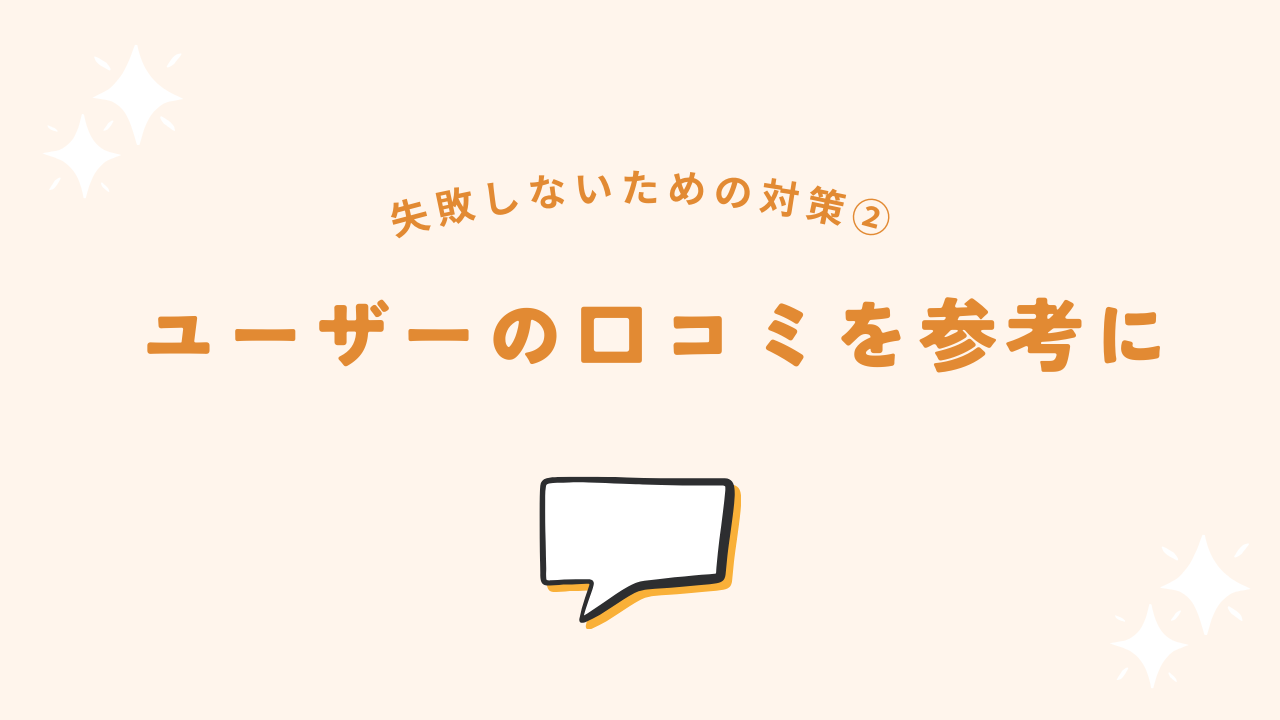 失敗しないための対策②

ユーザーの口コミを参考に